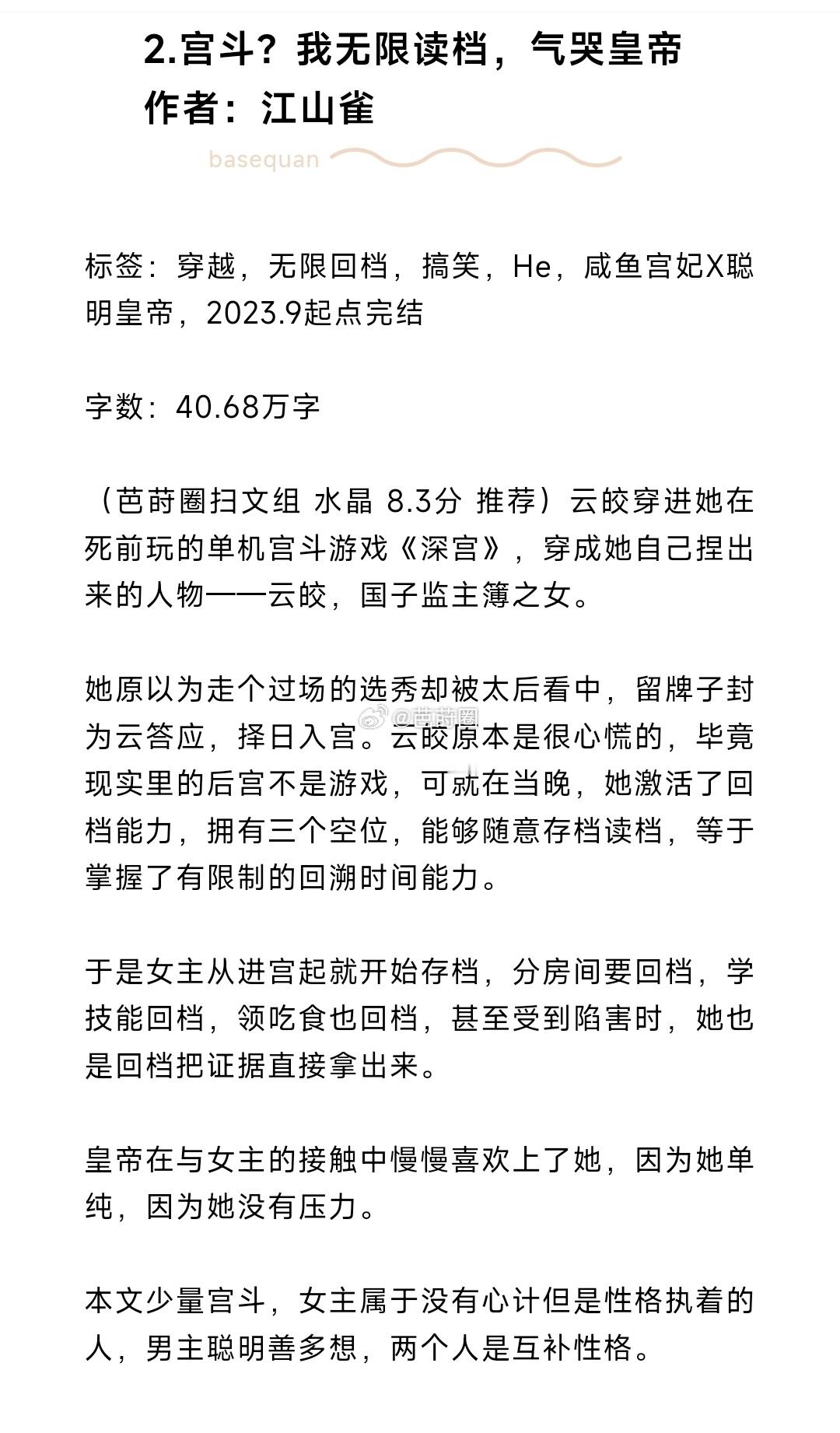 2.宫斗？我无限读档，气哭皇帝
作者：江山雀

basequan

标签：穿越，无限回档，搞笑，He，咸鱼宫妃X聪明皇帝，2023.9起点完结

字数：40.68万字

（芭莳圈扫文组 水晶 8.3分 推荐）云皎穿进她在死前玩的单机宫斗游戏《深宫》，穿成她自己捏出来的人物——云皎，国子监主簿之女。

她原以为走个过场的选秀却被太后看中，留牌子封为云答应，择日入宫。云皎原本是很心慌的，毕竟现实里的后宫不是游戏，可就在当晚，她激活了回档能力，拥有三个空位，能够随意存档读档，等于掌握了有限制的回溯时间能力。

@芭莳圈

于是女主从进宫起就开始存档，分房间要回档，学技能回档，领吃食也回档，甚至受到陷害时，她也是回档把证据直接拿出来。

皇帝在与女主的接触中慢慢喜欢上了她，因为她单纯，因为她没有压力。

本文少量宫斗，女主属于没有心计但是性格执着的人，男主聪明善多想，两个人是互补性格。